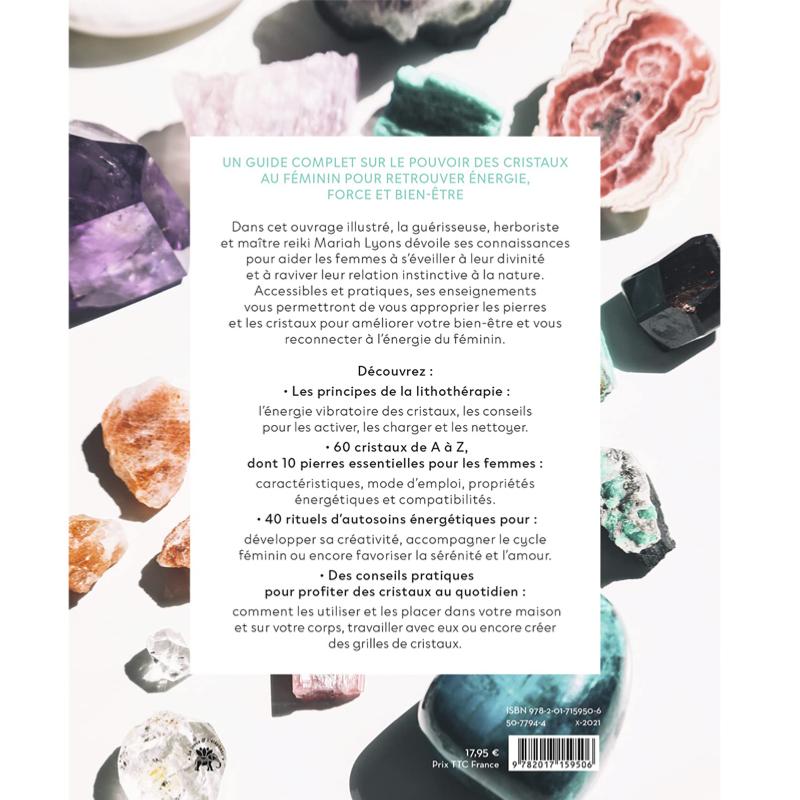 UN GUIDE COMPLET SUR LE POUVOIR DES CRISTAUX AU FÉMININ POUR RETROUVER ÉNERGIE, FORCE ET BIEN-ÊTRE

Dans cet ouvrage illustré, la guérisseuse, herboriste et maître reiki Mariah Lyons dévoile ses connaissances pour aider les femmes à s'éveiller à leur divinité et à raviver leur relation instinctive à la nature. Accessibles et pratiques, ses enseignements vous permettront de vous approprier les pierres et les cristaux pour améliorer votre bien-être et vous reconnecter à l'énergie du féminin.

Découvrez :

• Les principes de la lithothérapie :

l'énergie vibratoire des cristaux, les conseils pour les activer, les charger et les nettoyer.

• 60 cristaux de A à Z, dont 10 pierres essentielles pour les femmes :

caractéristiques, mode d'emploi, propriétés énergétiques et compatibilités.

• 40 rituels d'autosoins énergétiques pour :

développer sa créativité, accompagner le cycle féminin ou encore favoriser la sérénité et l'amour.

• Des conseils pratiques pour profiter des cristaux au quotidien :

comment les utiliser et les placer dans votre maison et sur votre corps, travailler avec eux ou encore créer des grilles de cristaux.

ISBN 978-2-01-715950-6
50-7794-4 X-2021

17,95 €
Prix TTC France

9 782017 159506